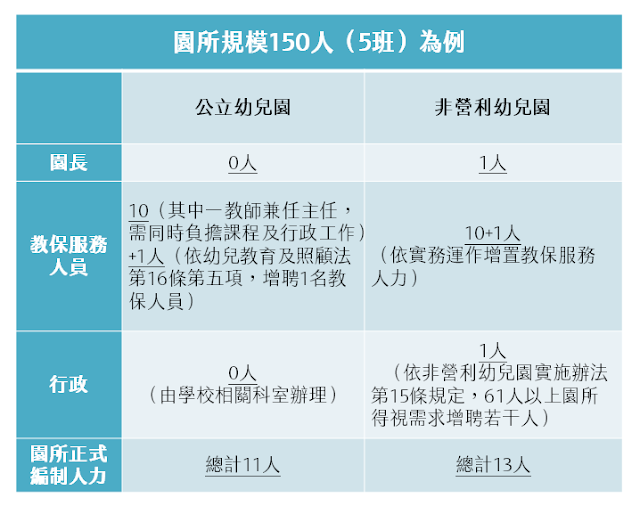 園所規模150人（5班）為例

| | 公立幼兒園 | 非營利幼兒園 |
|---|---|---|
| 園長 | 0人 | 1人 |
| 教保服務人員 | 10（其中一教師兼任主任，需同時負擔課程及行政工作）+1人（依幼兒教育及照顧法第16條第五項，增聘1名教保人員） | 10+1人（依實務運作增置教保服務人力） |
| 行政 | 0人（由學校相關科室辦理） | 1人（依非營利幼兒園實施辦法第15條規定，61人以上園所得視需求增聘若干人） |
| 園所正式編制人力 | 總計11人 | 總計13人 |